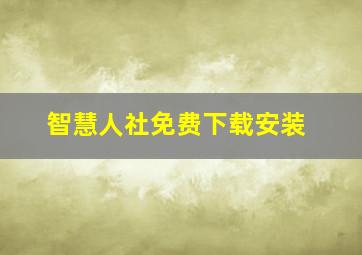 智慧人社免费下载安装